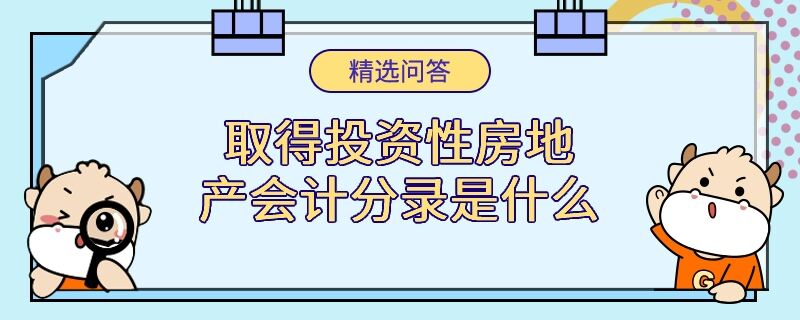 精选问答

取得投资性房地产会计分录是什么

G